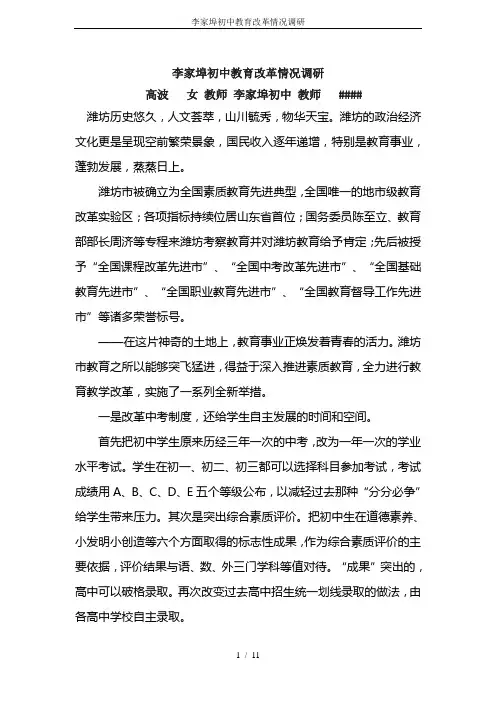 李家埠初中教育改革情况调研

李家埠初中教育改革情况调研

高波　女 教师 李家埠初中 教师　####

潍坊历史悠久，人文荟萃，山川毓秀，物华天宝。潍坊的政治经济文化更是呈现空前繁荣景象，国民收入逐年递增，特别是教育事业，蓬勃发展，蒸蒸日上。

潍坊市被确立为全国素质教育先进典型，全国唯一的地市级教育改革实验区；各项指标持续位居山东省首位；国务委员陈至立、教育部部长周济等专程来潍坊考察教育并对潍坊教育给予肯定；先后被授予“全国课程改革先进市”、“全国中考改革先进市”、“全国基础教育先进市”、“全国职业教育先进市”、“全国教育督导工作先进市”等诸多荣誉标号。

——在这片神奇的土地上，教育事业正焕发着青春的活力。潍坊市教育之所以能够突飞猛进，得益于深入推进素质教育，全力进行教育教学改革，实施了一系列全新举措。

一是改革中考制度，还给学生自主发展的时间和空间。

首先把初中学生原来历经三年一次的中考，改为一年一次的学业水平考试。学生在初一、初二、初三都可以选择科目参加考试，考试成绩用 A、B、C、D、E 五个等级公布，以减轻过去那种“分分必争”给学生带来压力。其次是突出综合素质评价。把初中生在道德素养、小发明小创造等六个方面取得的标志性成果，作为综合素质评价的主要依据，评价结果与语、数、外三门学科等值对待。“成果”突出的，高中可以破格录取。再次改变过去高中招生统一划线录取的做法，由各高中学校自主录取。

1 / 11